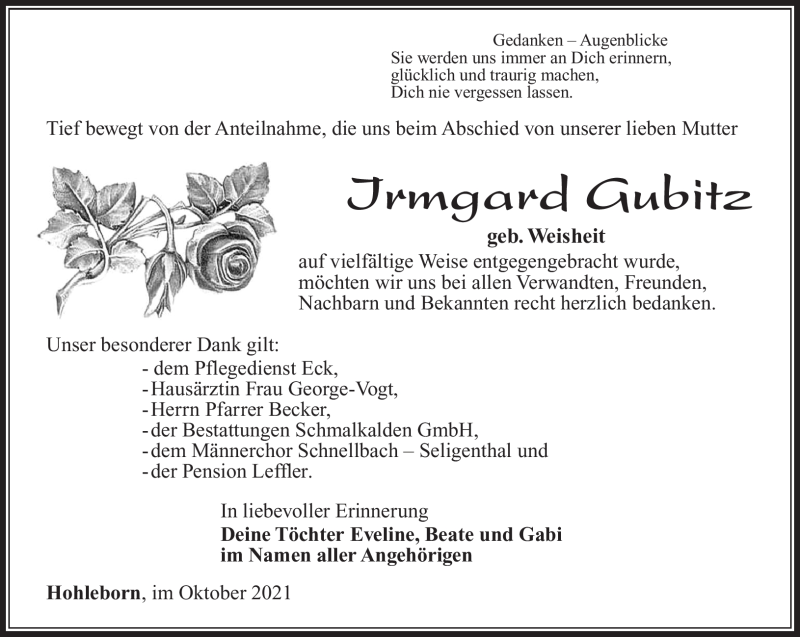 Gedanken – Augenblicke
Sie werden uns immer an Dich erinnern,
glücklich und traurig machen,
Dich nie vergessen lassen.

Tief bewegt von der Anteilnahme, die uns beim Abschied von unserer lieben Mutter

Irmgard Gubitz

geb. Weisheit

auf vielfältige Weise entgegengebracht wurde, möchten wir uns bei allen Verwandten, Freunden, Nachbarn und Bekannten recht herzlich bedanken.

Unser besonderer Dank gilt:
- dem Pflegedienst Eck,
- Hausärztin Frau George-Vogt,
- Herrn Pfarrer Becker,
- der Bestattungen Schmalkalden GmbH,
- dem Männerchor Schnellbach – Seligenthal und
- der Pension Leffler.

In liebevoller Erinnerung
Deine Töchter Eveline, Beate und Gabi
im Namen aller Angehörigen

Hohleborn, im Oktober 2021